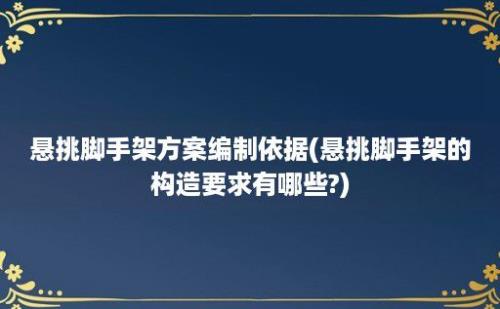 悬挑脚手架方案编制依据(悬挑脚手架的构造要求有哪些?)